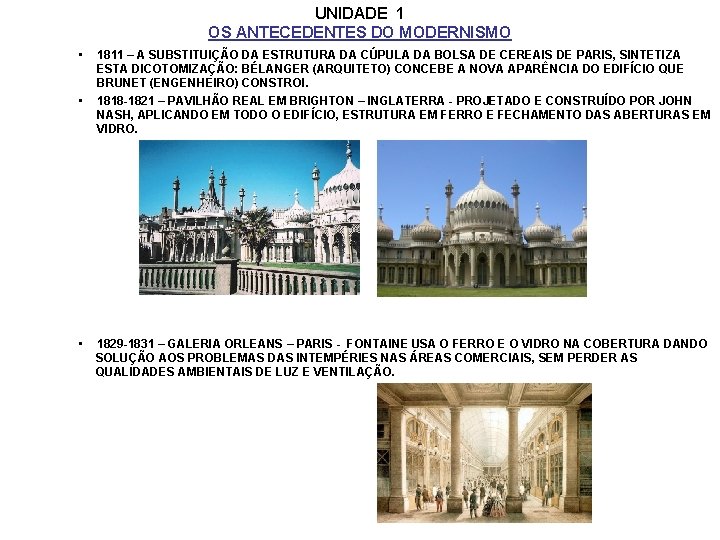 UNIDADE 1
OS ANTECEDENTES DO MODERNISMO

• 1811 – A SUBSTITUIÇÃO DA ESTRUTURA DA CÚPULA DA BOLSA DE CEREAIS DE PARIS, SINTETIZA ESTA DICOTOMIZAÇÃO: BÉLANGER (ARQUITETO) CONCEBE A NOVA APARÊNCIA DO EDIFÍCIO QUE BRUNET (ENGENHEIRO) CONSTROI.

• 1818-1821 – PAVILHÃO REAL EM BRIGHTON – INGLATERRA - PROJETADO E CONSTRUÍDO POR JOHN NASH, APLICANDO EM TODO O EDIFÍCIO, ESTRUTURA EM FERRO E FECHAMENTO DAS ABERTURAS EM VIDRO.

• 1829-1831 – GALERIA ORLEANS – PARIS - FONTAINE USA O FERRO E O VIDRO NA COBERTURA DANDO SOLUÇÃO AOS PROBLEMAS DAS INTEMPÉRIES NAS ÁREAS COMERCIAIS, SEM PERDER AS QUALIDADES AMBIENTAIS DE LUZ E VENTILAÇÃO.